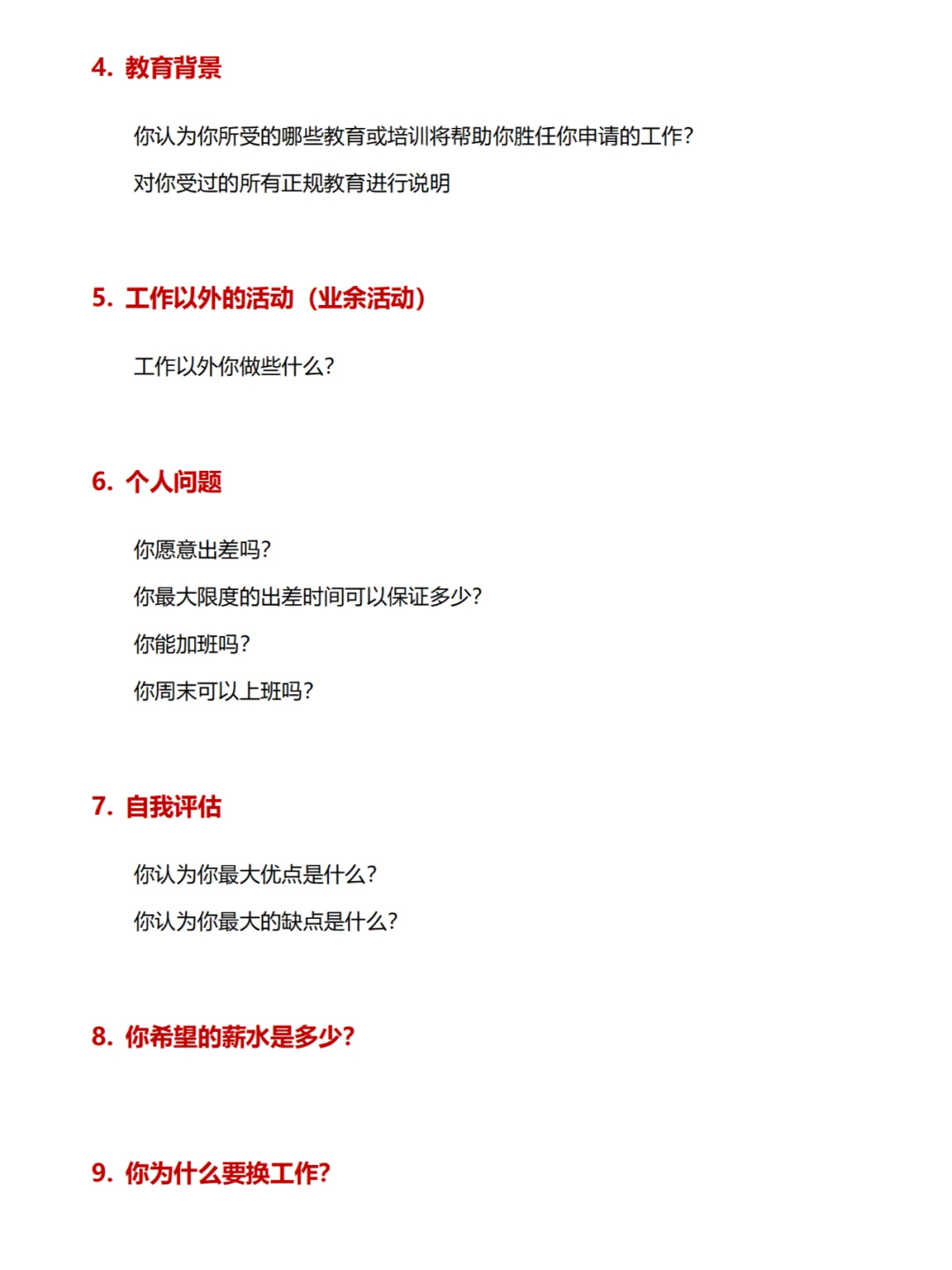 4. 教育背景

你认为你所受的哪些教育或培训将帮助你胜任你申请的工作?

对你受过的所有正规教育进行说明

5. 工作以外的活动（业余活动）

工作以外你做些什么?

6. 个人问题

你愿意出差吗?

你最大限度的出差时间可以保证多少?

你能加班吗?

你周末可以上班吗?

7. 自我评估

你认为你最大优点是什么?

你认为你最大的缺点是什么?

8. 你希望的薪水是多少?

9. 你为什么要换工作?